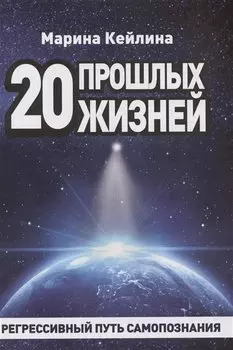 Марина Кейлина

20 ПРОШЛЫХ ЖИЗНЕЙ

РЕГРЕССИВНЫЙ ПУТЬ САМОПОЗНАНИЯ